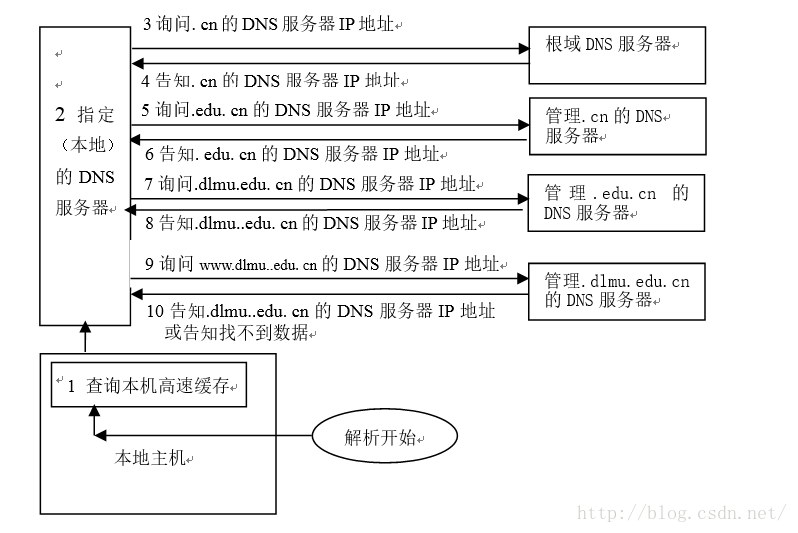 3 询问. cn 的 DNS 服务器 IP 地址

根域 DNS 服务器

4 告知. cn 的 DNS 服务器 IP 地址

2 指定（本地）的 DNS 服务器

5 询问.edu. cn 的 DNS 服务器 IP 地址

管理. cn 的 DNS 服务器

6 告知. edu. cn 的 DNS 服务器 IP 地址

7 询问.dlmu.edu. cn 的 DNS 服务器 IP 地址

管 理 . edu.cn 的 DNS 服务器

8 告知.dlmu..edu. cn 的 DNS 服务器 IP 地址

9 询问 www.dlmu..edu. cn 的 DNS 服务器 IP 地址

管理. dlmu. edu. cn 的 DNS 服务器

10 告知.dlmu..edu. cn 的 DNS 服务器 IP 地址 或告知找不到数据

1 查询本机高速缓存

解析开始

本地主机

http://blog.csdn.net/